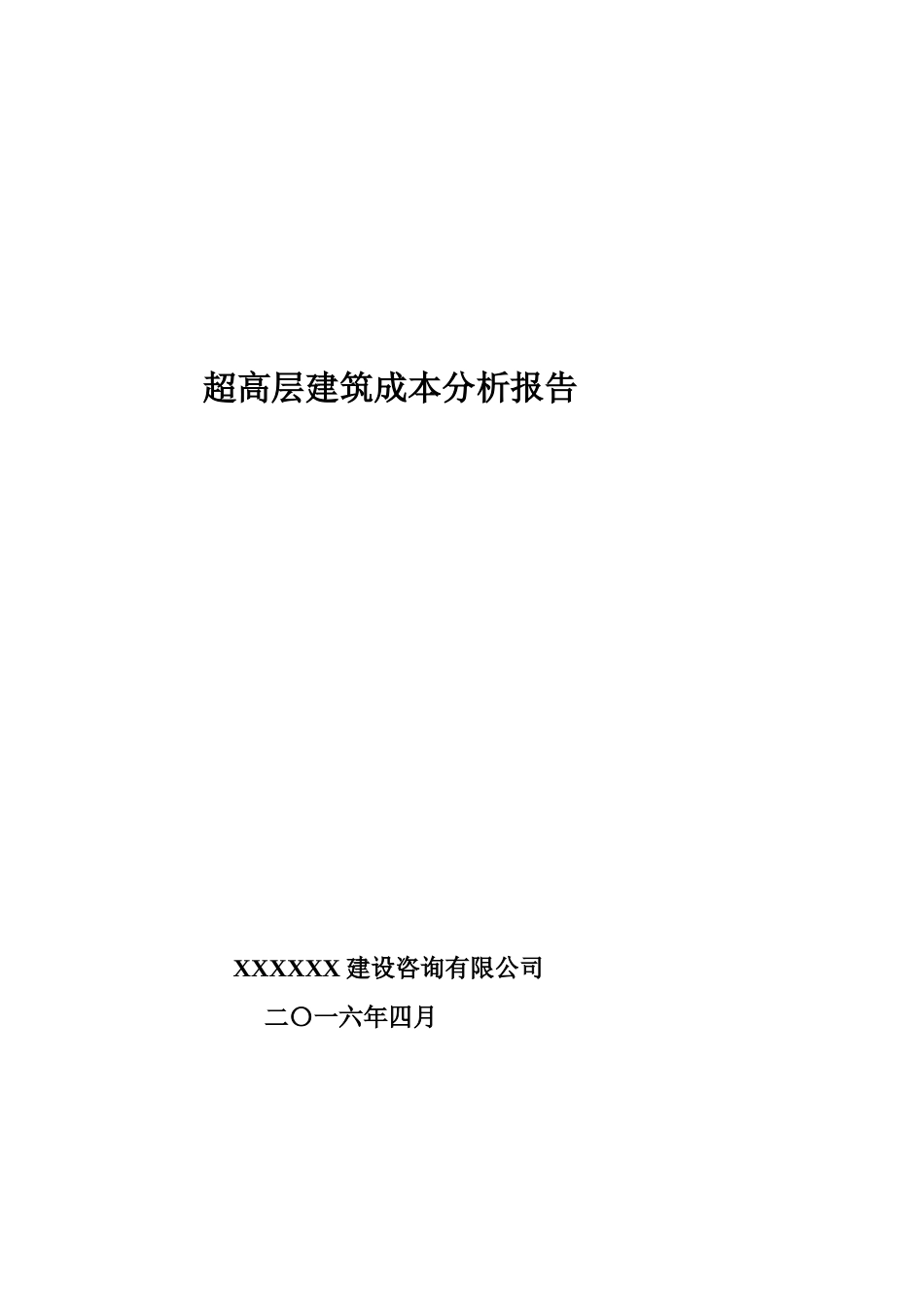 超高层建筑成本分析报告

XXXXXX 建设咨询有限公司

二〇一六年四月